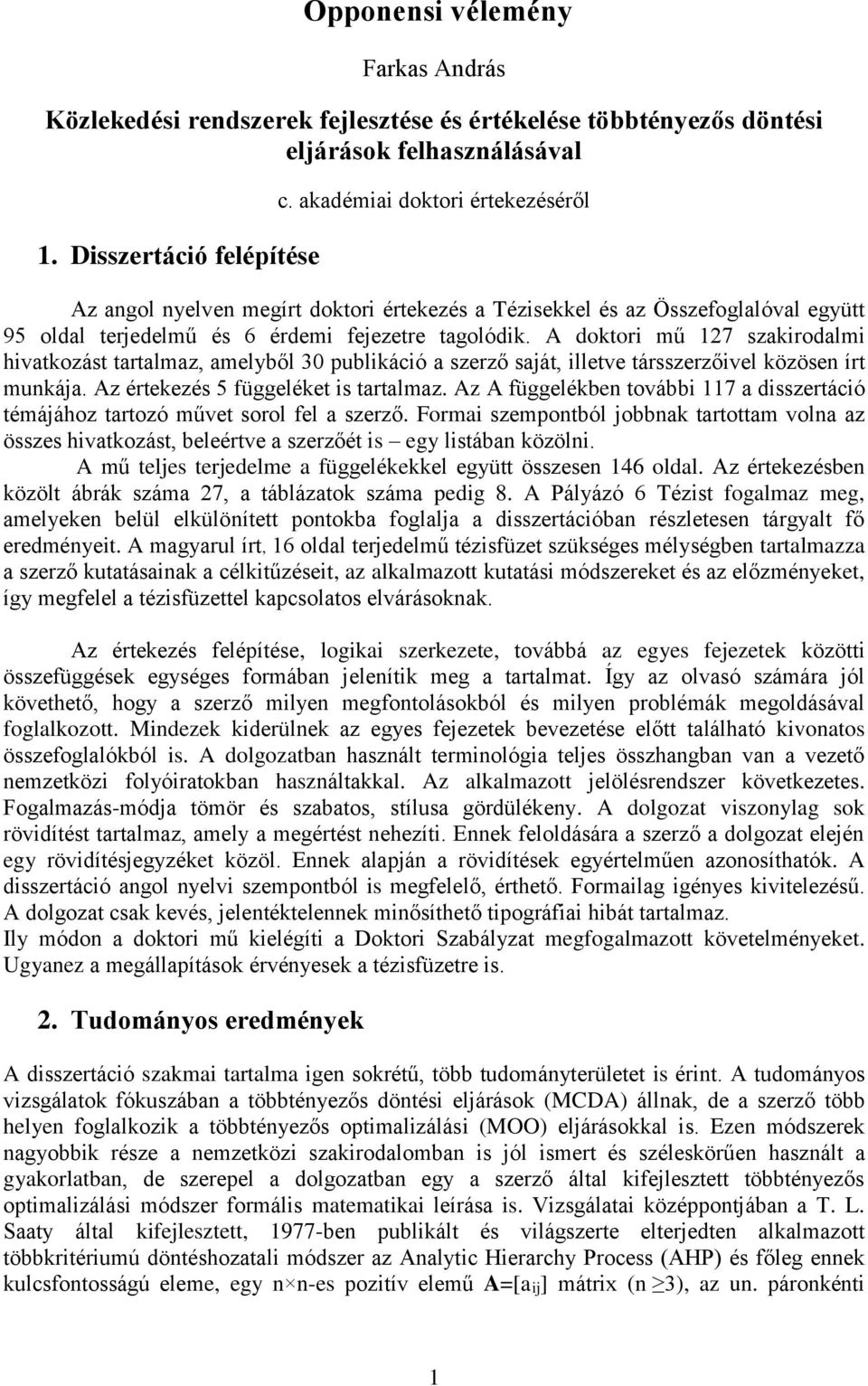 Opponensi vélemény

Farkas András

Közlekedési rendszerek fejlesztése és értékelése többtényezős döntési eljárások felhasználásával

c. akadémiai doktori értekezéséről

1. Disszertáció felépítése

Az angol nyelven megírt doktori értekezés a Tézisekkel és az Összefoglalóval együtt 95 oldal terjedelmű és 6 érdemi fejezetre tagolódik. A doktori mű 127 szakirodalmi hivatkozást tartalmaz, amelyből 30 publikáció a szerző saját, illetve társszerzőivel közösen írt munkája. Az értekezés 5 függeléket is tartalmaz. Az A függelékben további 117 a disszertáció témájához tartozó művet sorol fel a szerző. Formai szempontból jobbnak tartottam volna az összes hivatkozást, beleértve a szerzőét is – egy listában közölni.

A mű teljes terjedelme a függelékekkel együtt összesen 146 oldal. Az értekezésben közölt ábrák száma 27, a táblázatok száma pedig 8. A Pályázó 6 Tézist fogalmaz meg, amelyeken belül elkülönített pontokba foglalja a disszertációban részletesen tárgyalt fő eredményeit. A magyarul írt, 16 oldal terjedelmű tézisfüzet szükséges mélységben tartalmazza a szerző kutatásainak a célkitűzéseit, az alkalmazott kutatási módszereket és az előzményeket, így megfelel a tézisfüzettel kapcsolatos elvárásoknak.

Az értekezés felépítése, logikai szerkezete, továbbá az egyes fejezetek közötti összefüggések egységes formában jelenítik meg a tartalmat. Így az olvasó számára jól követhető, hogy a szerző milyen megfontolásokból és milyen problémák megoldásával foglalkozott. Mindezek kiderülnek az egyes fejezetek bevezetése előtt található kivonatos összefoglalókból is. A dolgozatban használt terminológia teljes összhangban van a vezető nemzetközi folyóiratokban használtakkal. Az alkalmazott jelölésrendszer következetes. Fogalmazás-módja tömör és szabatos, stílusa gördülékeny. A dolgozat viszonylag sok rövidítést tartalmaz, amely a megértést nehezíti. Ennek feloldására a szerző a dolgozat elején egy rövidítésjegyzéket közöl. Ennek alapján a rövidítések egyértelműen azonosíthatók. A disszertáció angol nyelvi szempontból is megfelelő, érthető. Formailag igényes kivitelezésű. A dolgozat csak kevés, jelentéktelennek minősíthető tipográfiai hibát tartalmaz.
Ily módon a doktori mű kielégíti a Doktori Szabályzat megfogalmazott követelményeket. Ugyanez a megállapítások érvényesek a tézisfüzetre is.

2. Tudományos eredmények

A disszertáció szakmai tartalma igen sokrétű, több tudományterületet is érint. A tudományos vizsgálatok fókuszában a többtényezős döntési eljárások (MCDA) állnak, de a szerző több helyen foglalkozik a többtényezős optimalizálási (MOO) eljárásokkal is. Ezen módszerek nagyobbik része a nemzetközi szakirodalomban is jól ismert és széleskörűen használt a gyakorlatban, de szerepel a dolgozatban egy a szerző által kifejlesztett többtényezős optimalizálási módszer formális matematikai leírása is. Vizsgálatai középpontjában a T. L. Saaty által kifejlesztett, 1977-ben publikált és világszerte elterjedten alkalmazott többkritériumú döntéshozatali módszer az Analytic Hierarchy Process (AHP) és főleg ennek kulcsfontosságú eleme, egy $n \times n$-es pozitív elemű $\mathbf{A}=[a_{ij}]$ mátrix ($n \geq 3$), az un. páronkénti

1